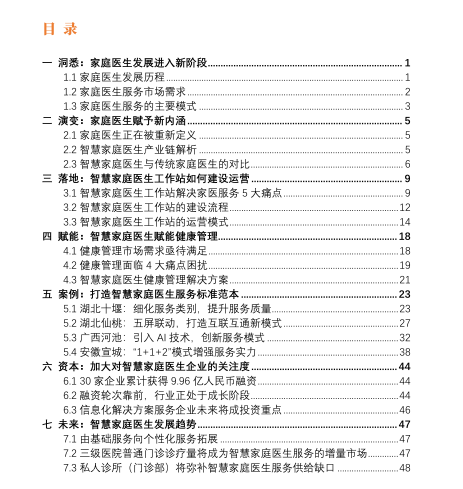 目 录

一 洞悉：家庭医生发展进入新阶段 1
1.1 家庭医生发展历程 1
1.2 家庭医生服务市场需求 2
1.3 家庭医生服务的主要模式 3
二 演变：家庭医生赋予新内涵 5
2.1 家庭医生正在被重新定义 5
2.2 智慧家庭医生产业链解析 5
2.3 智慧家庭医生与传统家庭医生的对比 6
三 落地：智慧家庭医生工作站如何建设运营 9
3.1 智慧家庭医生工作站解决家医服务 5 大痛点 9
3.2 智慧家庭医生工作站的建设流程 12
3.3 智慧家庭医生工作站的运营模式 14
四 赋能：智慧家庭医生赋能健康管理 18
4.1 健康管理市场需求亟待满足 18
4.2 健康管理面临 4 大痛点困扰 19
4.3 智慧家庭医生健康管理解决方案 21
五 案例：打造智慧家庭医生服务标准范本 23
5.1 湖北十堰：细化服务类别，提升服务质量 23
5.2 湖北仙桃：五屏联动，打造互联互通新模式 27
5.3 广西河池：引入 AI 技术，创新服务模式 32
5.4 安徽宣城："1+1+2"模式增强服务实力 38
六 资本：加大对智慧家庭医生企业的关注度 44
6.1 30 家企业累计获得 9.96 亿人民币融资 44
6.2 融资轮次靠前，行业正处于成长阶段 44
6.3 信息化解决方案服务企业未来将成投资重点 46
七 未来：智慧家庭医生发展趋势 47
7.1 由基础服务向个性化服务拓展 47
7.2 三级医院普通门诊诊疗量将成为智慧家庭医生服务的增量市场 47
7.3 私人诊所（门诊部）将弥补智慧家庭医生服务供给缺口 48